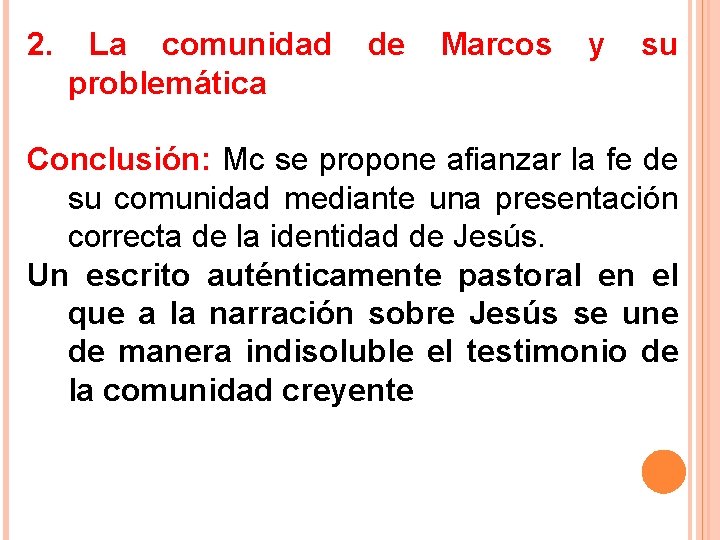 2. La comunidad de Marcos y su problemática

Conclusión: Mc se propone afianzar la fe de su comunidad mediante una presentación correcta de la identidad de Jesús.

Un escrito auténticamente pastoral en el que a la narración sobre Jesús se une de manera indisoluble el testimonio de la comunidad creyente